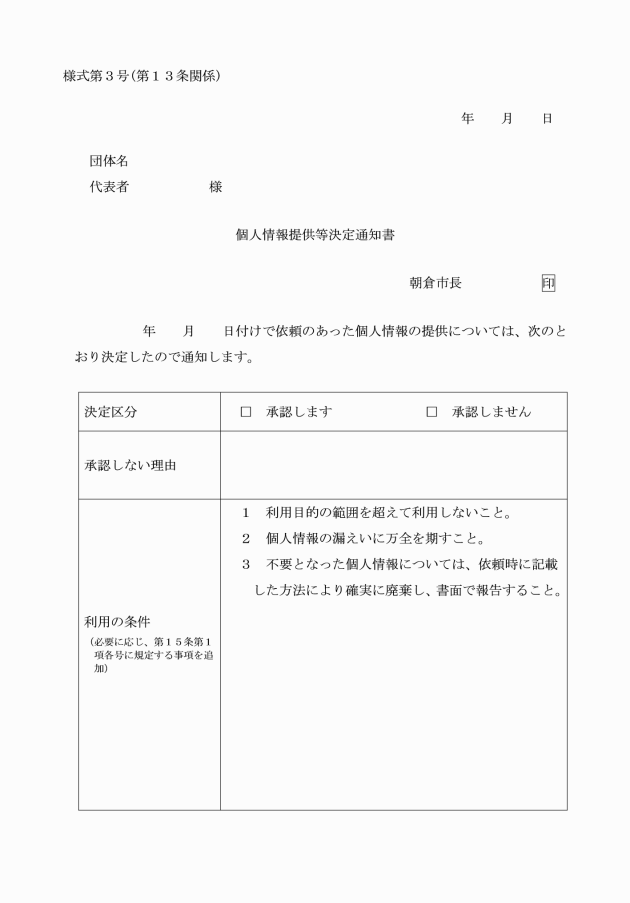 様式第３号(第１３条関係)

年　　月　　日

団体名
代表者　　　　　　様

個人情報提供等決定通知書

朝倉市長　　　　　印

年　　月　　日付けで依頼のあった個人情報の提供については、次のとおり決定したので通知します。

| 決定区分 | □　承認します　　　　□　承認しません |
|---|---|
| 承認しない理由 | |
| 利用の条件 （必要に応じ、第１５条第１項各号に規定する事項を追加） | １　利用目的の範囲を超えて利用しないこと。 ２　個人情報の漏えいに万全を期すこと。 ３　不要となった個人情報については、依頼時に記載した方法により確実に廃棄し、書面で報告すること。 |